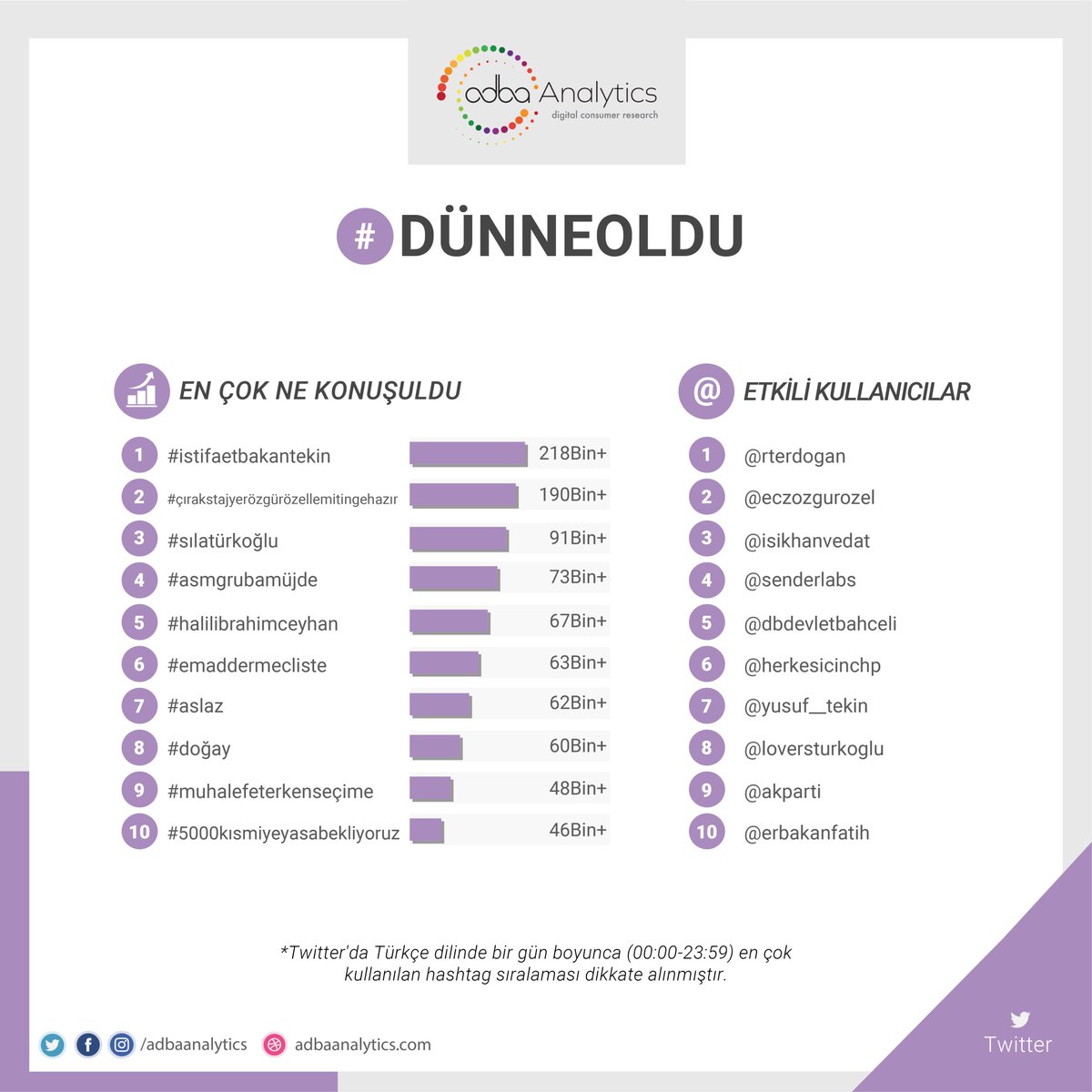 adba Analytics
digital consumer research

# DÜNNEOLDU

EN ÇOK NE KONUŞULDU

1 #istifaetbakantekin 218Bin+
2 #çırakstajyerözgürözellemitingehazır 190Bin+
3 #sılatürkoğlu 91Bin+
4 #asmgrubamüjde 73Bin+
5 #halilibrahimceyhan 67Bin+
6 #emaddermecliste 63Bin+
7 #aslaz 62Bin+
8 #doğay 60Bin+
9 #muhalefeterkenseçime 48Bin+
10 #5000kısmiyeyasabekliyoruz 46Bin+

@ ETKİLİ KULLANICILAR

1 @rterdogan
2 @eczozgurozel
3 @isikhanvedat
4 @senderlabs
5 @dbdevletbahceli
6 @herkesicinchp
7 @yusuf__tekin
8 @loversturkoglu
9 @akparti
10 @erbakanfatih

*Twitter'da Türkçe dilinde bir gün boyunca (00:00-23:59) en çok kullanılan hashtag sıralaması dikkate alınmıştır.

/adbaanalytics adbaanalytics.com

Twitter